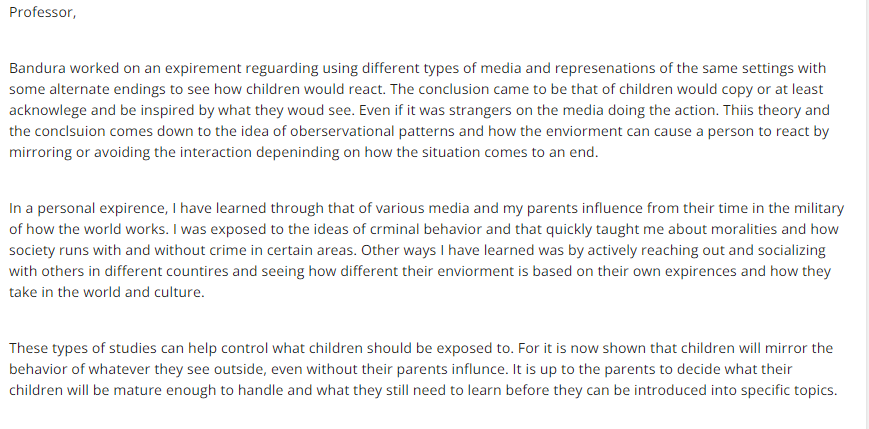 Professor,

Bandura worked on an expirement reguarding using different types of media and represenations of the same settings with some alternate endings to see how children would react. The conclusion came to be that of children would copy or at least acknowlege and be inspired by what they woud see. Even if it was strangers on the media doing the action. Thiis theory and the conclsuion comes down to the idea of oberservational patterns and how the enviorment can cause a person to react by mirroring or avoiding the interaction depeninding on how the situation comes to an end.

In a personal expirence, I have learned through that of various media and my parents influence from their time in the military of how the world works. I was exposed to the ideas of crminal behavior and that quickly taught me about moralities and how society runs with and without crime in certain areas. Other ways I have learned was by actively reaching out and socializing with others in different countires and seeing how different their enviorment is based on their own expirences and how they take in the world and culture.

These types of studies can help control what children should be exposed to. For it is now shown that children will mirror the behavior of whatever they see outside, even without their parents influnce. It is up to the parents to decide what their children will be mature enough to handle and what they still need to learn before they can be introduced into specific topics.